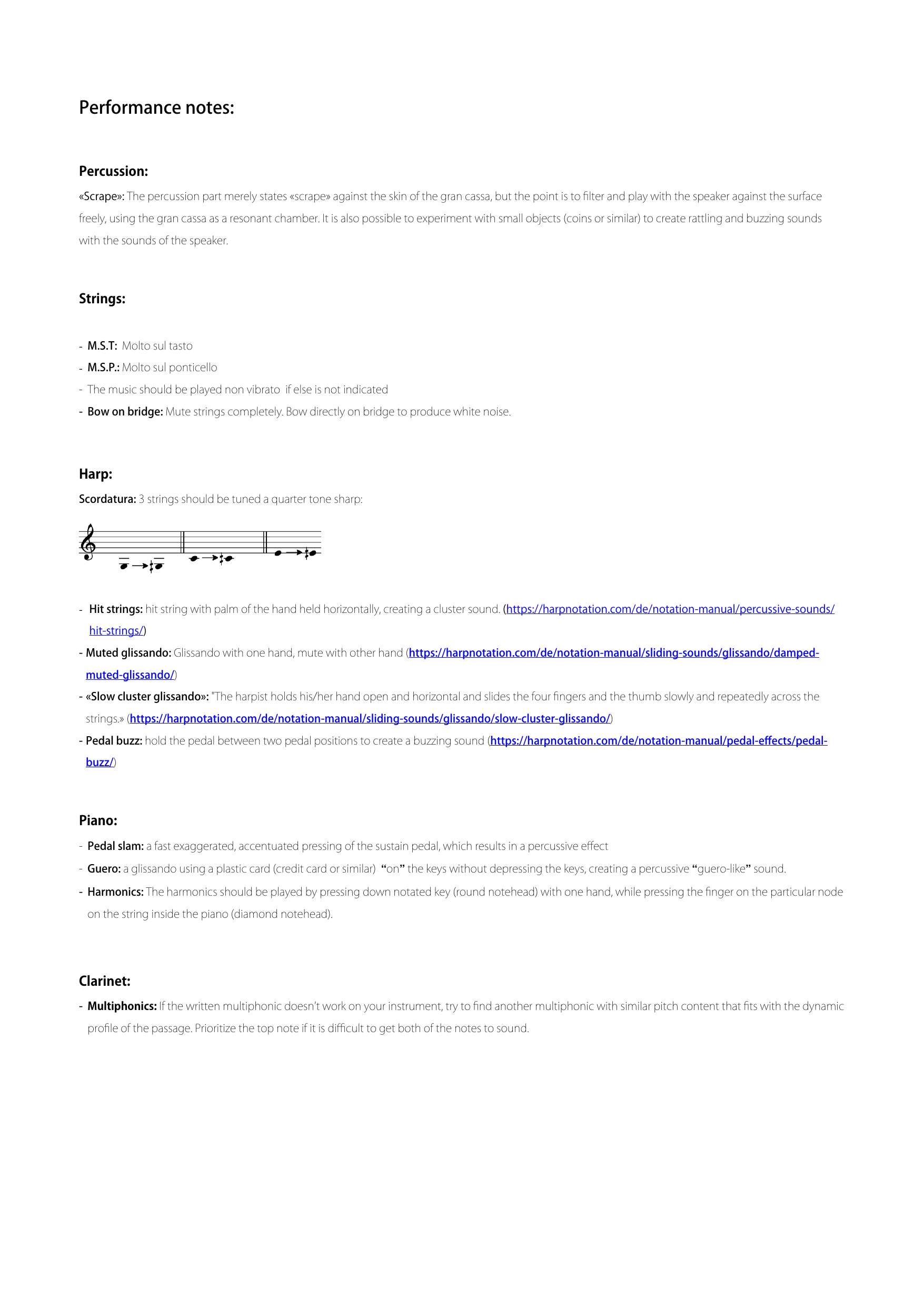 Performance notes:

Percussion:

«Scrape»: The percussion part merely states «scrape» against the skin of the gran cassa, but the point is to filter and play with the speaker against the surface freely, using the gran cassa as a resonant chamber. It is also possible to experiment with small objects (coins or similar) to create rattling and buzzing sounds with the sounds of the speaker.

Strings:

- M.S.T: Molto sul tasto
- M.S.P.: Molto sul ponticello
- The music should be played non vibrato if else is not indicated
- Bow on bridge: Mute strings completely. Bow directly on bridge to produce white noise.

Harp:

Scordatura: 3 strings should be tuned a quarter tone sharp:

- Hit strings: hit string with palm of the hand held horizontally, creating a cluster sound. (https://harpnotation.com/de/notation-manual/percussive-sounds/hit-strings/)
- Muted glissando: Glissando with one hand, mute with other hand (https://harpnotation.com/de/notation-manual/sliding-sounds/glissando/damped-muted-glissando/)
- «Slow cluster glissando»: "The harpist holds his/her hand open and horizontal and slides the four fingers and the thumb slowly and repeatedly across the strings.» (https://harpnotation.com/de/notation-manual/sliding-sounds/glissando/slow-cluster-glissando/)
- Pedal buzz: hold the pedal between two pedal positions to create a buzzing sound (https://harpnotation.com/de/notation-manual/pedal-effects/pedal-buzz/)

Piano:

- Pedal slam: a fast exaggerated, accentuated pressing of the sustain pedal, which results in a percussive effect
- Guero: a glissando using a plastic card (credit card or similar) "on" the keys without depressing the keys, creating a percussive "guero-like" sound.
- Harmonics: The harmonics should be played by pressing down notated key (round notehead) with one hand, while pressing the finger on the particular node on the string inside the piano (diamond notehead).

Clarinet:

- Multiphonics: If the written multiphonic doesn't work on your instrument, try to find another multiphonic with similar pitch content that fits with the dynamic profile of the passage. Prioritize the top note if it is difficult to get both of the notes to sound.